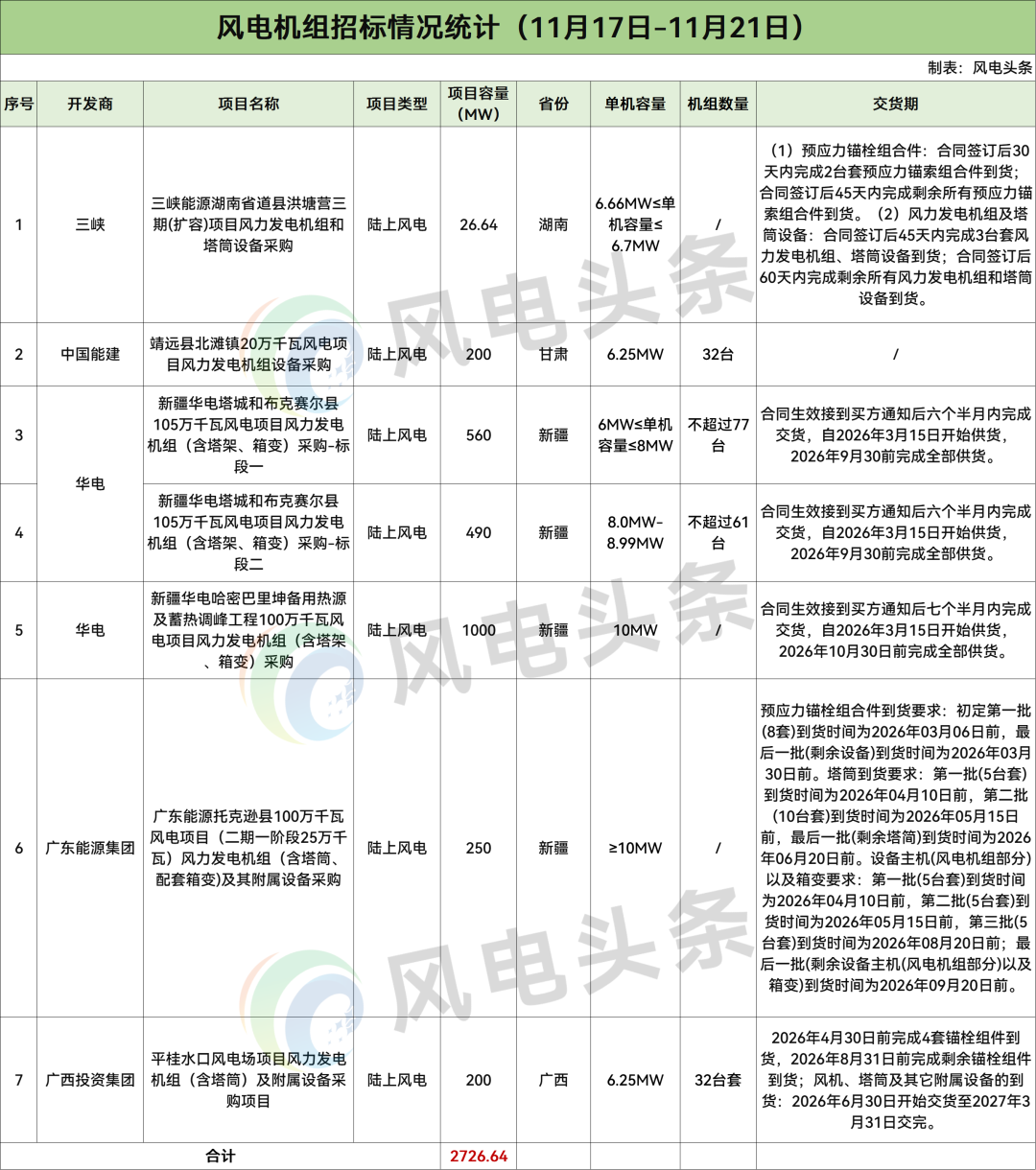 风电机组招标情况统计（11月17日-11月21日）

制表：风电头条

| 序号 | 开发商 | 项目名称 | 项目类型 | 项目容量（MW） | 省份 | 单机容量 | 机组数量 | 交货期 |
|---|---|---|---|---|---|---|---|---|
| 1 | 三峡 | 三峡能源湖南省道县洪塘营三期(扩容)项目风力发电机组和塔筒设备采购 | 陆上风电 | 26.64 | 湖南 | 6.66MW≤单机容量≤6.7MW | / | （1）预应力锚栓组合件：合同签订后30天内完成2台套预应力锚索组合件到货；合同签订后45天内完成剩余所有预应力锚索组合件到货。（2）风力发电机组及塔筒设备：合同签订后45天内完成3台套风力发电机组、塔筒设备到货；合同签订后60天内完成剩余所有风力发电机组和塔筒设备到货。 |
| 2 | 中国能建 | 靖远县北滩镇20万千瓦风电项目风力发电机组设备采购 | 陆上风电 | 200 | 甘肃 | 6.25MW | 32台 | / |
| 3 | 华电 | 新疆华电塔城和布克赛尔县105万千瓦风电项目风力发电机组（含塔架、箱变）采购-标段一 | 陆上风电 | 560 | 新疆 | 6MW≤单机容量≤8MW | 不超过77台 | 合同生效接到买方通知后六个半月内完成交货，自2026年3月15日开始供货，2026年9月30前完成全部供货。 |
| 4 | 华电 | 新疆华电塔城和布克赛尔县105万千瓦风电项目风力发电机组（含塔架、箱变）采购-标段二 | 陆上风电 | 490 | 新疆 | 8.0MW-8.99MW | 不超过61台 | 合同生效接到买方通知后六个半月内完成交货，自2026年3月15日开始供货，2026年9月30前完成全部供货。 |
| 5 | 华电 | 新疆华电哈密巴里坤备用热源及蓄热调峰工程100万千瓦风电项目风力发电机组（含塔架、箱变）采购 | 陆上风电 | 1000 | 新疆 | 10MW | / | 合同生效接到买方通知后七个半月内完成交货，自2026年3月15日开始供货，2026年10月30日前完成全部供货。 |
| 6 | 广东能源集团 | 广东能源托克逊县100万千瓦风电项目（二期一阶段25万千瓦）风力发电机组（含塔筒、配套箱变）及其附属设备采购 | 陆上风电 | 250 | 新疆 | ≥10MW | / | 预应力锚栓组合件到货要求：初定第一批(8套)到货时间为2026年03月06日前，最后一批(剩余设备)到货时间为2026年03月30日前。塔筒到货要求：第一批(5台套)到货时间为2026年04月10日前，第二批(10台套)到货时间为2026年05月15日前，最后一批(剩余塔筒)到货时间为2026年06月20日前。设备主机(风电机组部分)以及箱变要求：第一批(5台套)到货时间为2026年04月10日前，第二批(5台套)到货时间为2026年05月15日前，第三批(5台套)到货时间为2026年08月20日前；最后一批(剩余设备主机(风电机组部分)以及箱变)到货时间为2026年09月20日前。 |
| 7 | 广西投资集团 | 平桂水口风电场项目风力发电机组（含塔筒）及附属设备采购项目 | 陆上风电 | 200 | 广西 | 6.25MW | 32台套 | 2026年4月30日前完成4套锚栓组件到货，2026年8月31日前完成剩余锚栓组件到货；风机、塔筒及其它附属设备的到货：2026年6月30日开始交货至2027年3月31日交完。 |
| 合计 | | | | 2726.64 | | | | |

风电头条
风电头条
风电头条